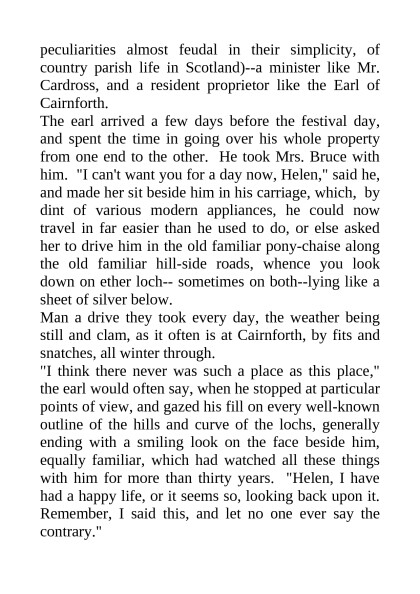 peculiarities almost feudal in their simplicity, of country parish life in Scotland)--a minister like Mr. Cardross, and a resident proprietor like the Earl of Cairnforth.
The earl arrived a few days before the festival day, and spent the time in going over his whole property from one end to the other. He took Mrs. Bruce with him. "I can't want you for a day now, Helen," said he, and made her sit beside him in his carriage, which, by dint of various modern appliances, he could now travel in far easier than he used to do, or else asked her to drive him in the old familiar pony-chaise along the old familiar hill-side roads, whence you look down on ether loch-- sometimes on both--lying like a sheet of silver below.
Man a drive they took every day, the weather being still and clam, as it often is at Cairnforth, by fits and snatches, all winter through.
"I think there never was such a place as this place," the earl would often say, when he stopped at particular points of view, and gazed his fill on every well-known outline of the hills and curve of the lochs, generally ending with a smiling look on the face beside him, equally familiar, which had watched all these things with him for more than thirty years. "Helen, I have had a happy life, or it seems so, looking back upon it. Remember, I said this, and let no one ever say the contrary."